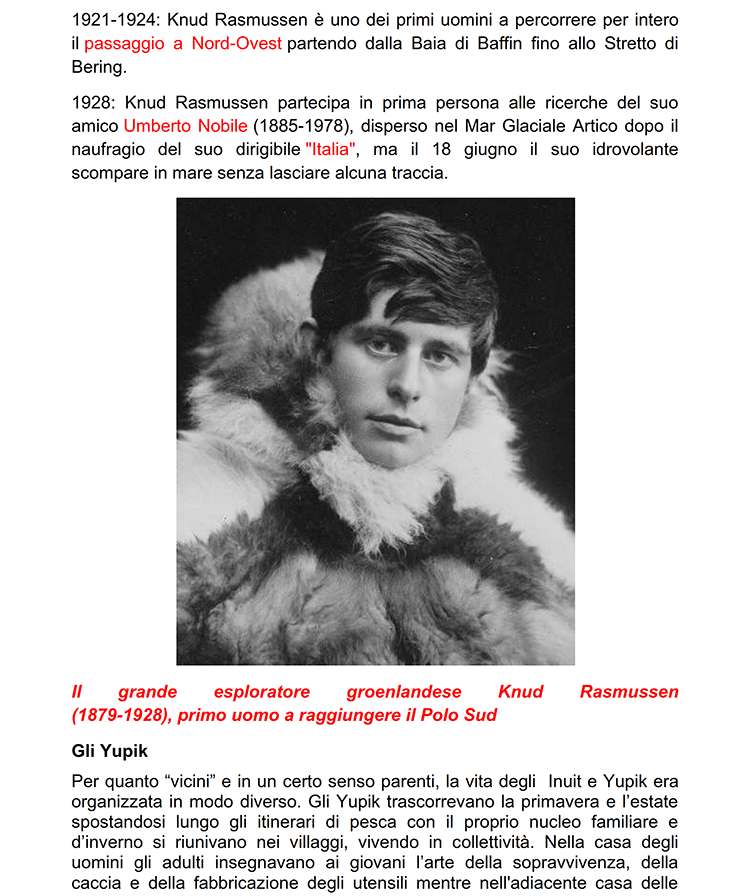 1921-1924: Knud Rasmussen è uno dei primi uomini a percorrere per intero il passaggio a Nord-Ovest partendo dalla Baia di Baffin fino allo Stretto di Bering.

1928: Knud Rasmussen partecipa in prima persona alle ricerche del suo amico Umberto Nobile (1885-1978), disperso nel Mar Glaciale Artico dopo il naufragio del suo dirigibile "Italia", ma il 18 giugno il suo idrovolante scompare in mare senza lasciare alcuna traccia.

Il grande esploratore groenlandese Knud Rasmussen (1879-1928), primo uomo a raggiungere il Polo Sud

Gli Yupik

Per quanto “vicini” e in un certo senso parenti, la vita degli Inuit e Yupik era organizzata in modo diverso. Gli Yupik trascorrevano la primavera e l’estate spostandosi lungo gli itinerari di pesca con il proprio nucleo familiare e d’inverno si riunivano nei villaggi, vivendo in collettività. Nella casa degli uomini gli adulti insegnavano ai giovani l’arte della sopravvivenza, della caccia e della fabbricazione degli utensili mentre nell'adiacente casa delle